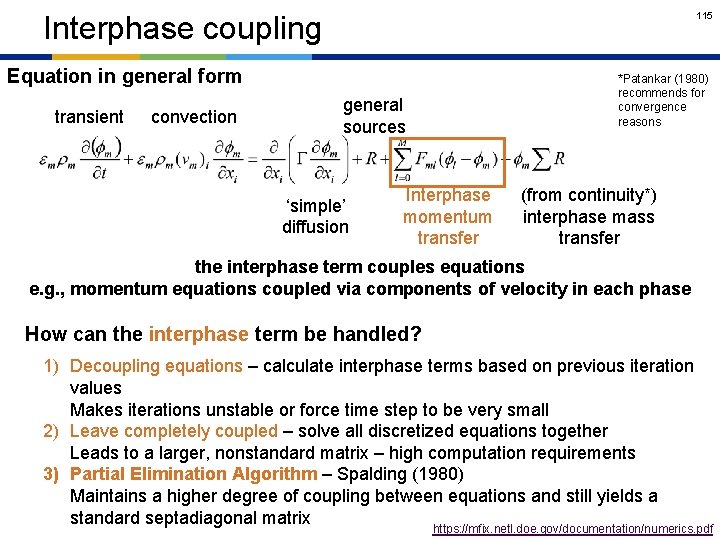 Interphase coupling

115

Equation in general form

*Patankar (1980) recommends for convergence reasons

transient convection general sources

$\varepsilon_m \rho_m \frac{\partial(\phi_m)}{\partial t} + \varepsilon_m \rho_m (v_m)_i \frac{\partial \phi_m}{\partial x_i} = \frac{\partial}{\partial x_i}\left(\Gamma \frac{\partial \phi_m}{\partial x_i}\right) + R + \sum_{l=0}^{M} F_{ml}(\phi_l - \phi_m) - \phi_m \sum R$

'simple' diffusion

Interphase momentum transfer

(from continuity*) interphase mass transfer

the interphase term couples equations
e.g., momentum equations coupled via components of velocity in each phase

How can the interphase term be handled?

1) Decoupling equations – calculate interphase terms based on previous iteration values
Makes iterations unstable or force time step to be very small
2) Leave completely coupled – solve all discretized equations together
Leads to a larger, nonstandard matrix – high computation requirements
3) Partial Elimination Algorithm – Spalding (1980)
Maintains a higher degree of coupling between equations and still yields a standard septadiagonal matrix

https://mfix.netl.doe.gov/documentation/numerics.pdf